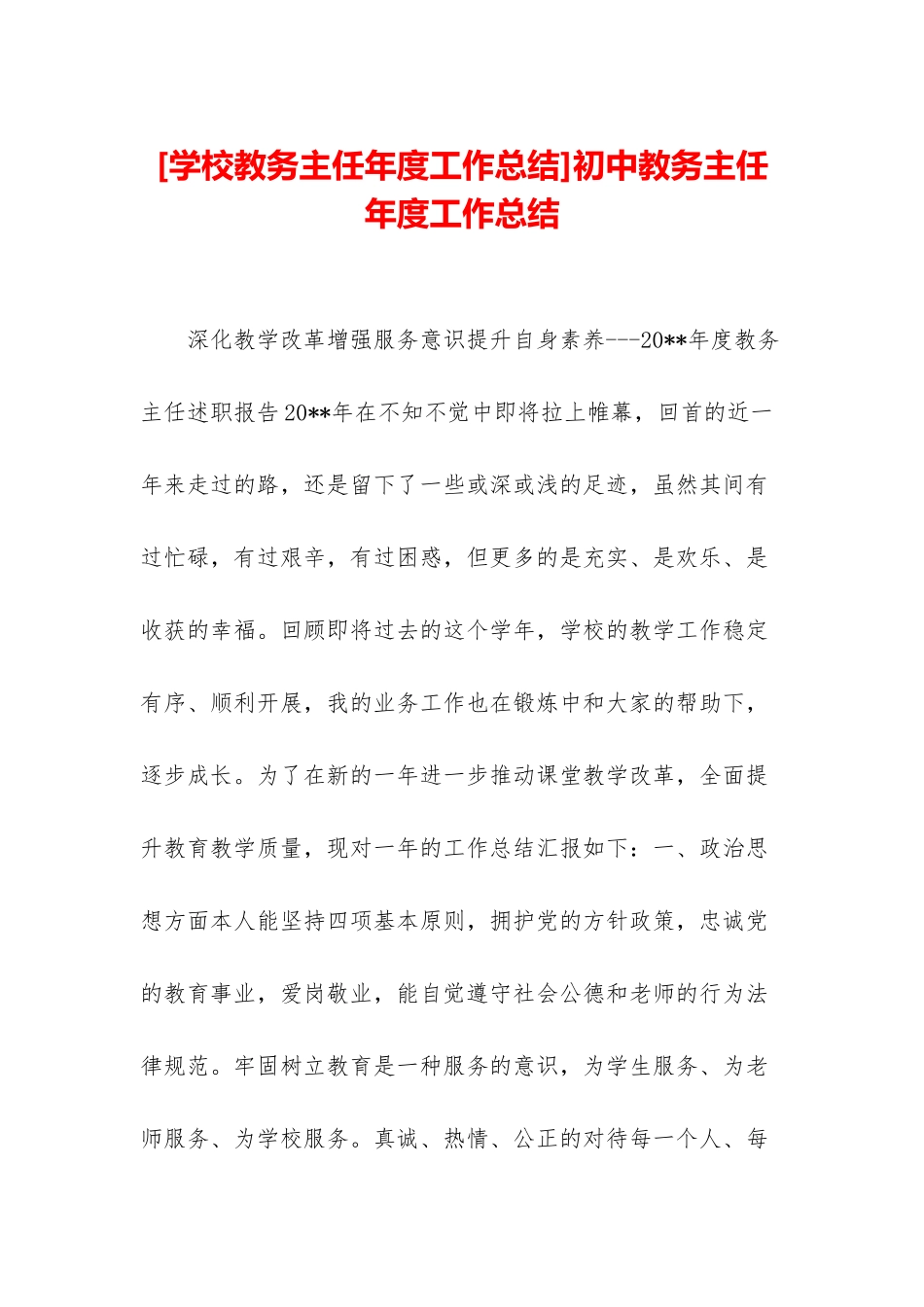 [学校教务主任年度工作总结]初中教务主任年度工作总结

深化教学改革增强服务意识提升自身素养---20**年度教务主任述职报告20**年在不知不觉中即将拉上帷幕，回首的近一年来走过的路，还是留下了一些或深或浅的足迹，虽然其间有过忙碌，有过艰辛，有过困惑，但更多的是充实、是欢乐、是收获的幸福。回顾即将过去的这个学年，学校的教学工作稳定有序、顺利开展，我的业务工作也在锻炼中和大家的帮助下，逐步成长。为了在新的一年进一步推动课堂教学改革，全面提升教育教学质量，现对一年的工作总结汇报如下：一、政治思想方面本人能坚持四项基本原则，拥护党的方针政策，忠诚党的教育事业，爱岗敬业，能自觉遵守社会公德和老师的行为法律规范。牢固树立教育是一种服务的意识，为学生服务、为老师服务、为学校服务。真诚、热情、公正的对待每一个人、每